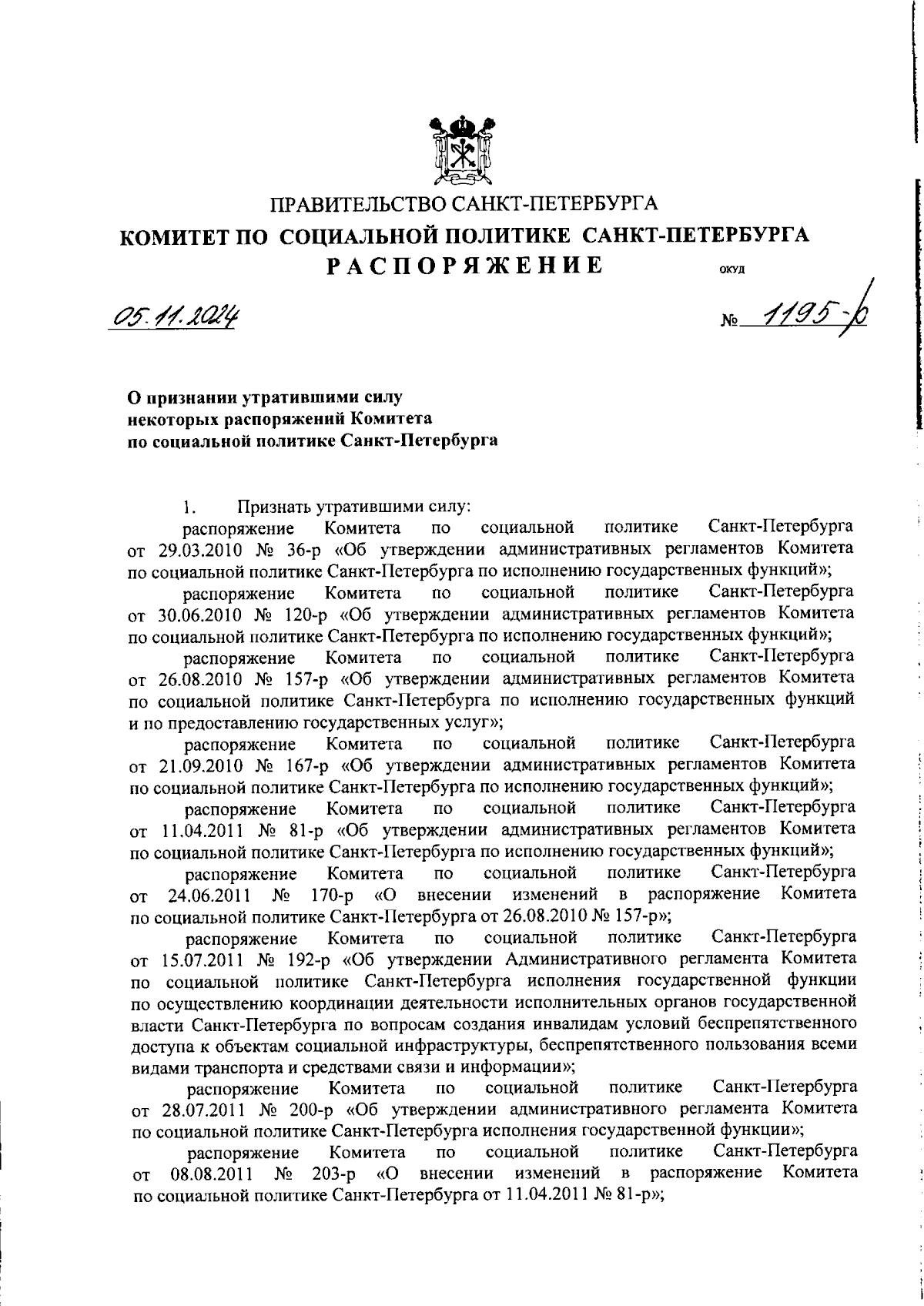 ПРАВИТЕЛЬСТВО САНКТ-ПЕТЕРБУРГА
КОМИТЕТ ПО СОЦИАЛЬНОЙ ПОЛИТИКЕ САНКТ-ПЕТЕРБУРГА
РАСПОРЯЖЕНИЕ

ОКУД

05.11.2024

№ 1195-р

О признании утратившими силу некоторых распоряжений Комитета по социальной политике Санкт-Петербурга

1. Признать утратившими силу:

распоряжение Комитета по социальной политике Санкт-Петербурга от 29.03.2010 № 36-р «Об утверждении административных регламентов Комитета по социальной политике Санкт-Петербурга по исполнению государственных функций»;

распоряжение Комитета по социальной политике Санкт-Петербурга от 30.06.2010 № 120-р «Об утверждении административных регламентов Комитета по социальной политике Санкт-Петербурга по исполнению государственных функций»;

распоряжение Комитета по социальной политике Санкт-Петербурга от 26.08.2010 № 157-р «Об утверждении административных регламентов Комитета по социальной политике Санкт-Петербурга по исполнению государственных функций и по предоставлению государственных услуг»;

распоряжение Комитета по социальной политике Санкт-Петербурга от 21.09.2010 № 167-р «Об утверждении административных регламентов Комитета по социальной политике Санкт-Петербурга по исполнению государственных функций»;

распоряжение Комитета по социальной политике Санкт-Петербурга от 11.04.2011 № 81-р «Об утверждении административных регламентов Комитета по социальной политике Санкт-Петербурга по исполнению государственных функций»;

распоряжение Комитета по социальной политике Санкт-Петербурга от 24.06.2011 № 170-р «О внесении изменений в распоряжение Комитета по социальной политике Санкт-Петербурга от 26.08.2010 № 157-р»;

распоряжение Комитета по социальной политике Санкт-Петербурга от 15.07.2011 № 192-р «Об утверждении Административного регламента Комитета по социальной политике Санкт-Петербурга исполнения государственной функции по осуществлению координации деятельности исполнительных органов государственной власти Санкт-Петербурга по вопросам создания инвалидам условий беспрепятственного доступа к объектам социальной инфраструктуры, беспрепятственного пользования всеми видами транспорта и средствами связи и информации»;

распоряжение Комитета по социальной политике Санкт-Петербурга от 28.07.2011 № 200-р «Об утверждении административного регламента Комитета по социальной политике Санкт-Петербурга исполнения государственной функции»;

распоряжение Комитета по социальной политике Санкт-Петербурга от 08.08.2011 № 203-р «О внесении изменений в распоряжение Комитета по социальной политике Санкт-Петербурга от 11.04.2011 № 81-р»;